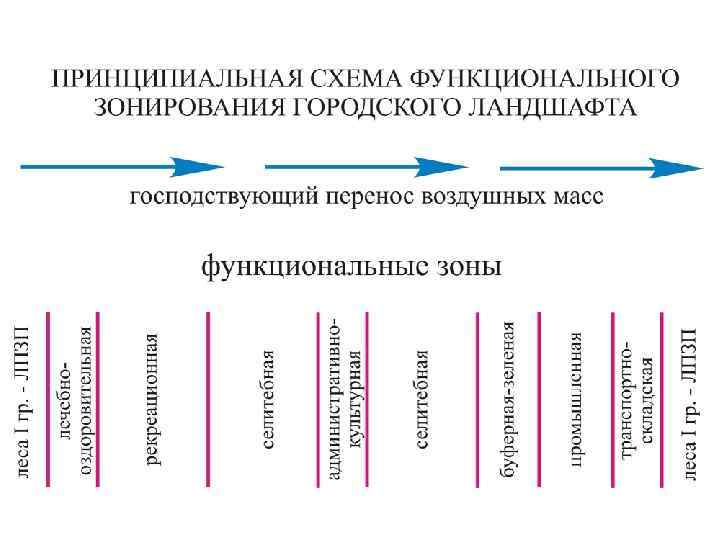 ПРИНЦИПИАЛЬНАЯ СХЕМА ФУНКЦИОНАЛЬНОГО ЗОНИРОВАНИЯ ГОРОДСКОГО ЛАНДШАФТА

господствующий перенос воздушных масс

функциональные зоны

леса I гр. - ЛПЗП

лечебно-оздоровительная

рекреационная

селитебная

административно-культурная

селитебная

буферная-зеленая

промышленная

транспортно-складская

леса I гр. - ЛПЗП